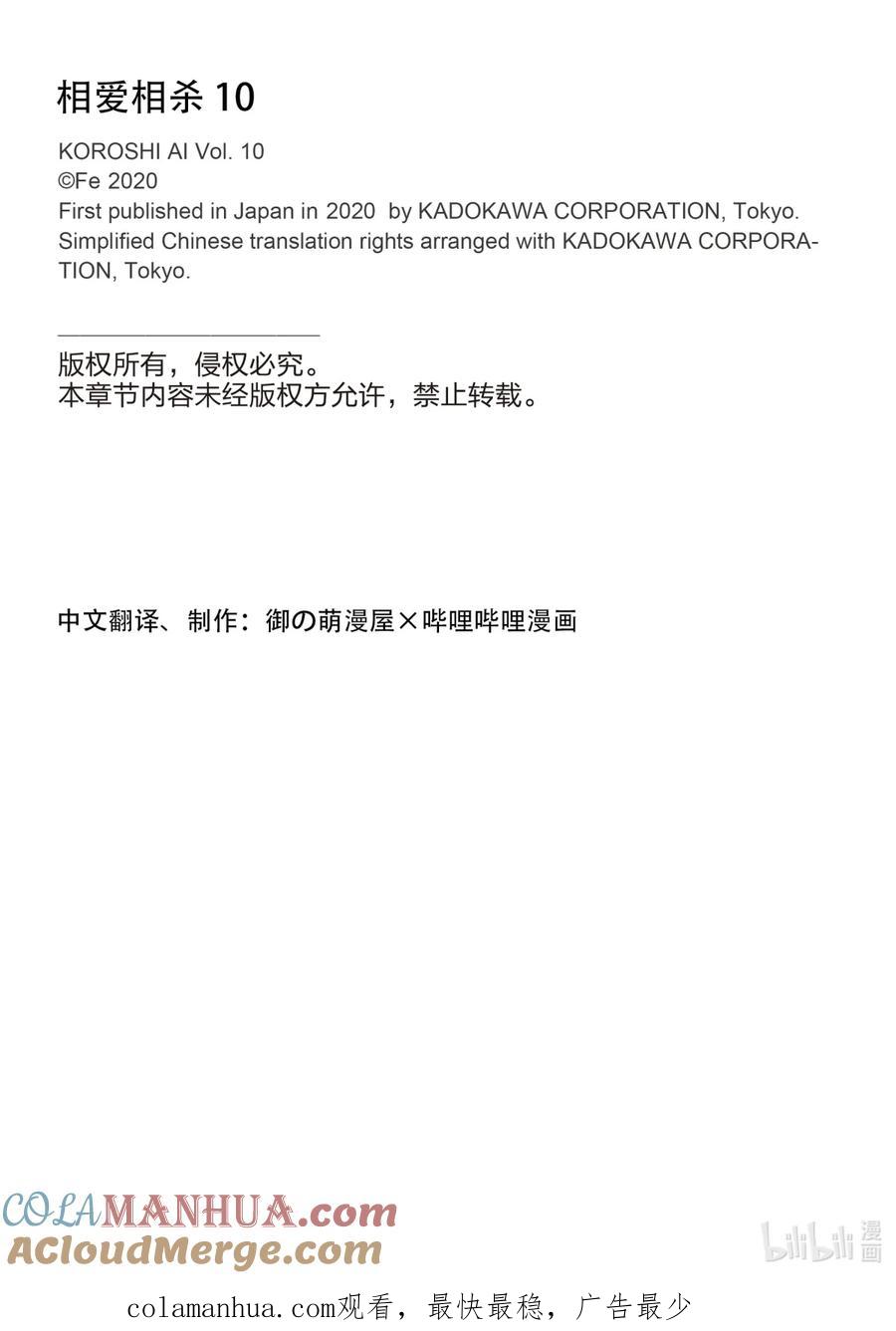 相爱相杀 10

KOROSHI AI Vol. 10
©Fe 2020
First published in Japan in 2020 by KADOKAWA CORPORATION, Tokyo.
Simplified Chinese translation rights arranged with KADOKAWA CORPORATION, Tokyo.

版权所有，侵权必究。
本章节内容未经版权方允许，禁止转载。

中文翻译、制作：御の萌漫屋×哔哩哔哩漫画

COLAMANHUA.com
ACloudMerge.com

bilibili 漫画

colamanhua.com观看，最快最稳，广告最少